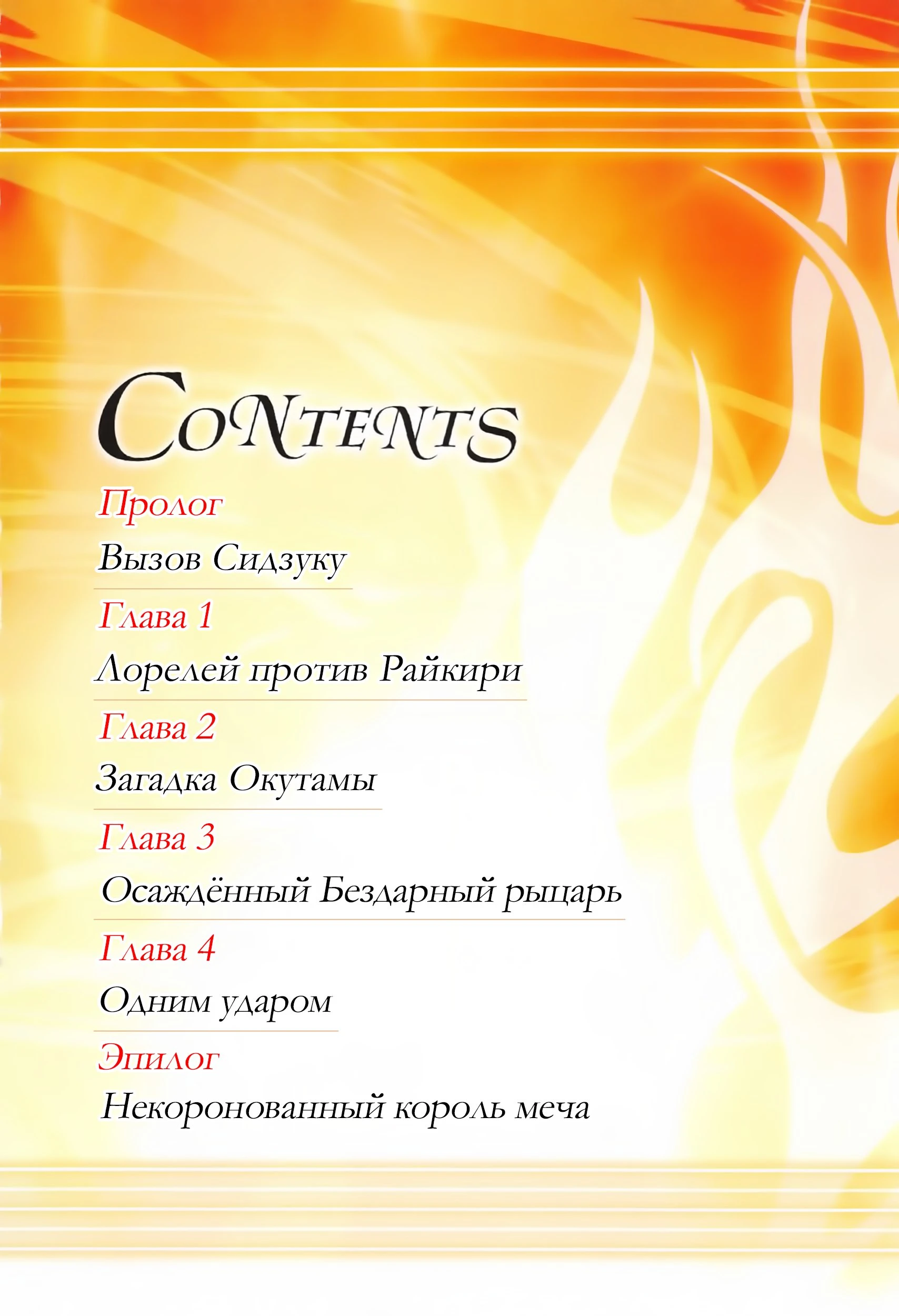 CONTENTS

Пролог

Вызов Сидзуку

Глава 1

Лорелей против Райкири

Глава 2

Загадка Окутамы

Глава 3

Осаждённый Бездарный рыцарь

Глава 4

Одним ударом

Эпилог

Некоронованный король меча